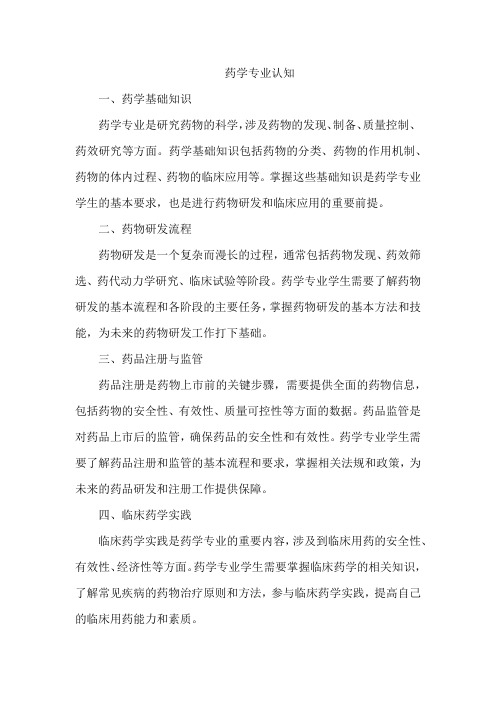 药学专业认知

一、药学基础知识

药学专业是研究药物的科学，涉及药物的发现、制备、质量控制、药效研究等方面。药学基础知识包括药物的分类、药物的作用机制、药物的体内过程、药物的临床应用等。掌握这些基础知识是药学专业学生的基本要求，也是进行药物研发和临床应用的重要前提。

二、药物研发流程

药物研发是一个复杂而漫长的过程，通常包括药物发现、药效筛选、药代动力学研究、临床试验等阶段。药学专业学生需要了解药物研发的基本流程和各阶段的主要任务，掌握药物研发的基本方法和技能，为未来的药物研发工作打下基础。

三、药品注册与监管

药品注册是药物上市前的关键步骤，需要提供全面的药物信息，包括药物的安全性、有效性、质量可控性等方面的数据。药品监管是对药品上市后的监管，确保药品的安全性和有效性。药学专业学生需要了解药品注册和监管的基本流程和要求，掌握相关法规和政策，为未来的药品研发和注册工作提供保障。

四、临床药学实践

临床药学实践是药学专业的重要内容，涉及到临床用药的安全性、有效性、经济性等方面。药学专业学生需要掌握临床药学的相关知识，了解常见疾病的药物治疗原则和方法，参与临床药学实践，提高自己的临床用药能力和素质。